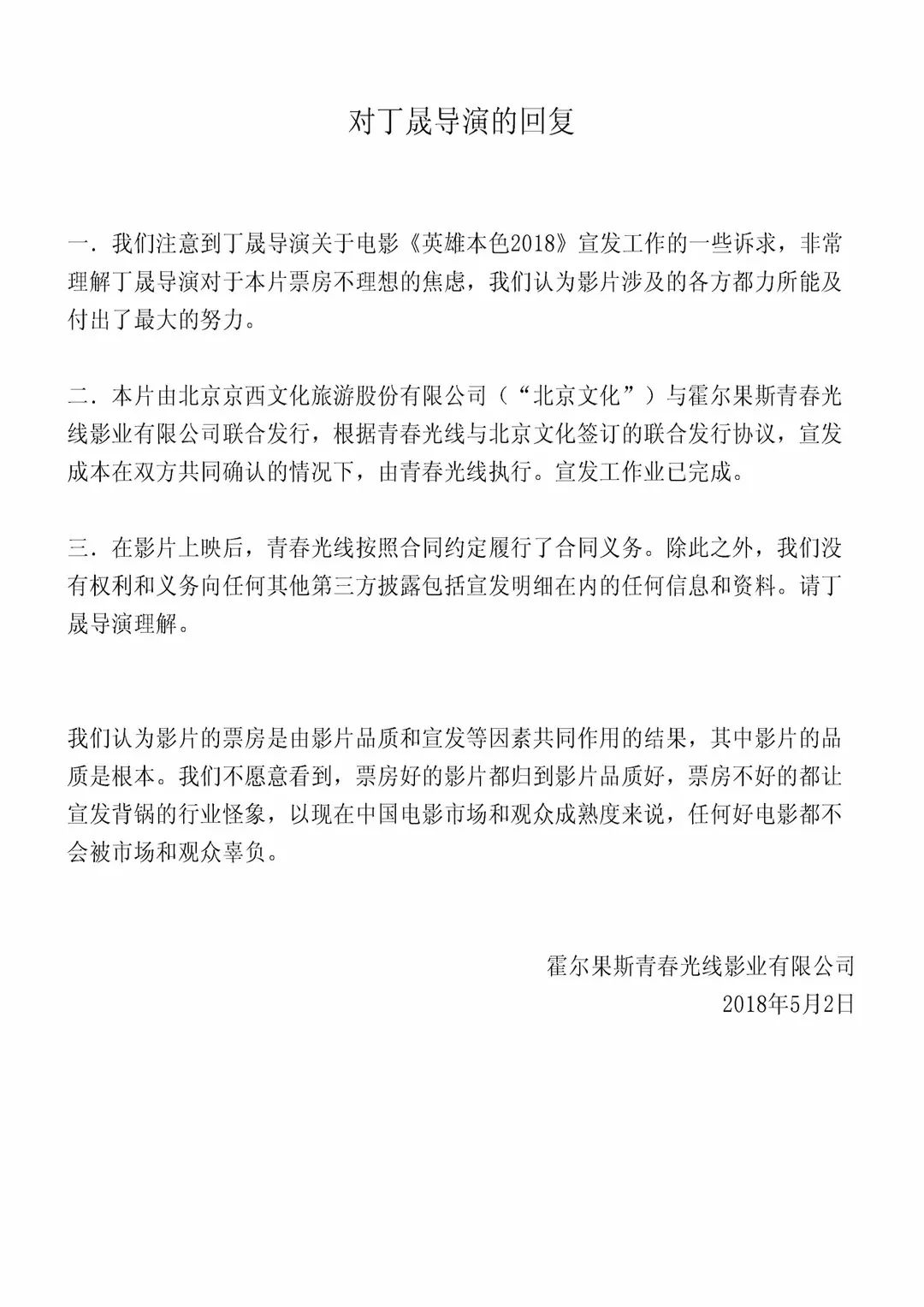 对丁晟导演的回复

一．我们注意到丁晟导演关于电影《英雄本色2018》宣发工作的一些诉求，非常理解丁晟导演对于本片票房不理想的焦虑，我们认为影片涉及的各方都力所能及付出了最大的努力。

二．本片由北京京西文化旅游股份有限公司（“北京文化”）与霍尔果斯青春光线影业有限公司联合发行，根据青春光线与北京文化签订的联合发行协议，宣发成本在双方共同确认的情况下，由青春光线执行。宣发工作业已完成。

三．在影片上映后，青春光线按照合同约定履行了合同义务。除此之外，我们没有权利和义务向任何其他第三方披露包括宣发明细在内的任何信息和资料。请丁晟导演理解。

我们认为影片的票房是由影片品质和宣发等因素共同作用的结果，其中影片的品质是根本。我们不愿意看到，票房好的影片都归到影片品质好，票房不好的都让宣发背锅的行业怪象，以现在中国电影市场和观众成熟度来说，任何好电影都不会被市场和观众辜负。

霍尔果斯青春光线影业有限公司
2018年5月2日